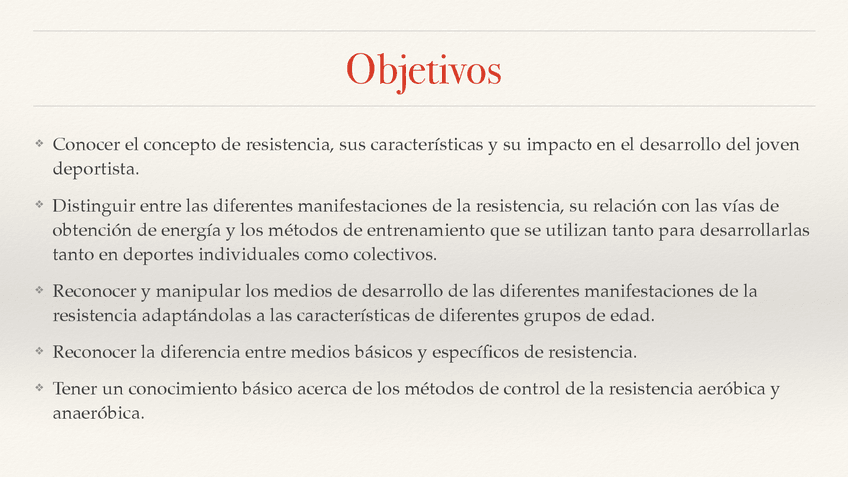 Objetivos

❖ Conocer el concepto de resistencia, sus características y su impacto en el desarrollo del joven deportista.

❖ Distinguir entre las diferentes manifestaciones de la resistencia, su relación con las vías de obtención de energía y los métodos de entrenamiento que se utilizan tanto para desarrollarlas tanto en deportes individuales como colectivos.

❖ Reconocer y manipular los medios de desarrollo de las diferentes manifestaciones de la resistencia adaptándolas a las características de diferentes grupos de edad.

❖ Reconocer la diferencia entre medios básicos y específicos de resistencia.

❖ Tener un conocimiento básico acerca de los métodos de control de la resistencia aeróbica y anaeróbica.